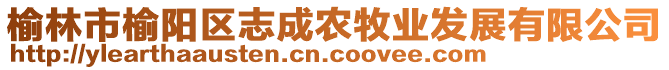 榆林市榆阳区志成农牧业发展有限公司
http://ylearthaausten.cn.coovee.com